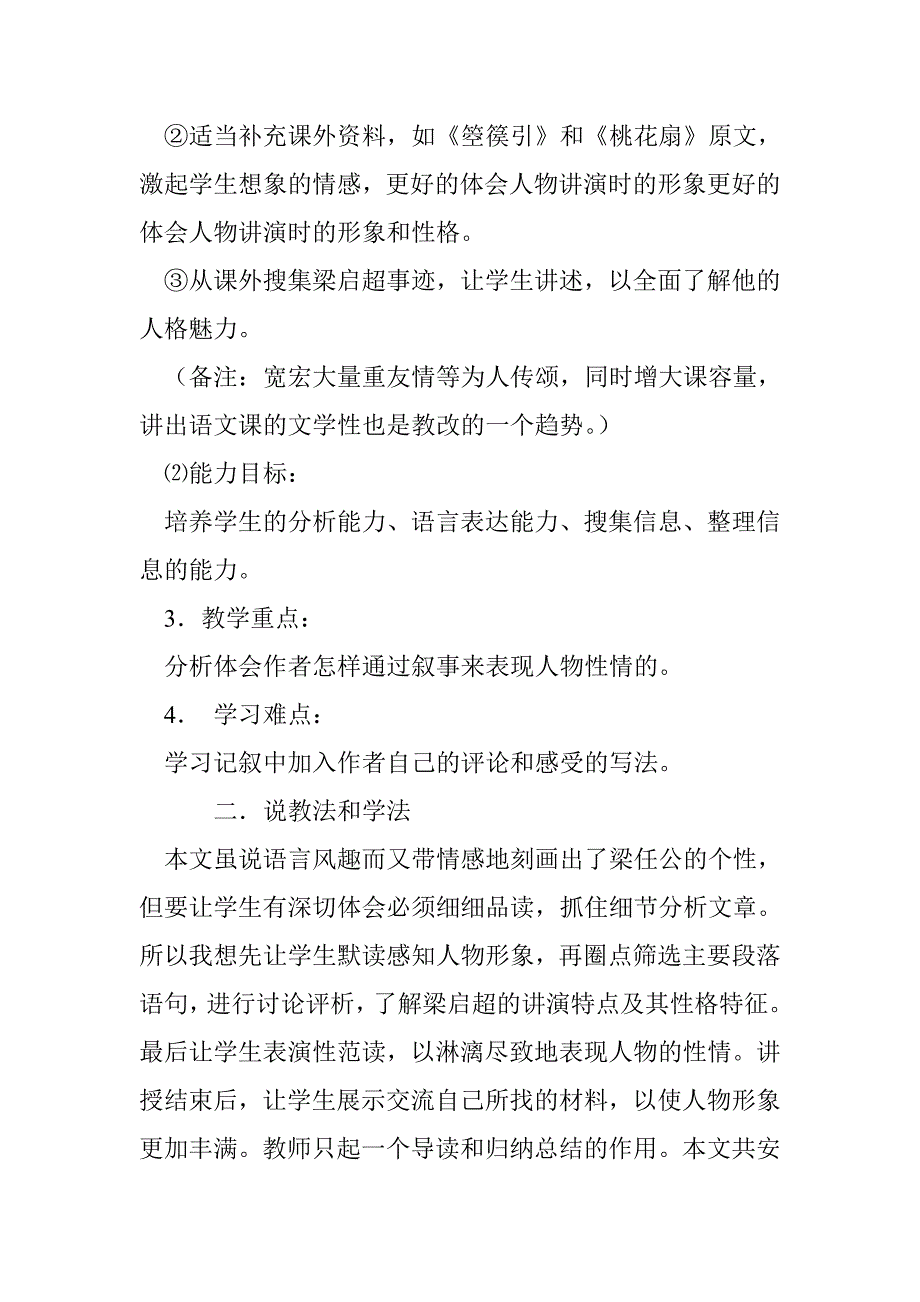 ②适当补充课外资料，如《箜篌引》和《桃花扇》原文，激起学生想象的情感，更好的体会人物讲演时的形象更好的体会人物讲演时的形象和性格。

③从课外搜集梁启超事迹，让学生讲述，以全面了解他的人格魅力。

（备注：宽宏大量重友情等为人传颂，同时增大课容量，讲出语文课的文学性也是教改的一个趋势。）

⑵能力目标：

培养学生的分析能力、语言表达能力、搜集信息、整理信息的能力。

3．教学重点：

分析体会作者怎样通过叙事来表现人物性情的。

4． 学习难点：

学习记叙中加入作者自己的评论和感受的写法。

二．说教法和学法

本文虽说语言风趣而又带情感地刻画出了梁任公的个性，但要让学生有深切体会必须细细品读，抓住细节分析文章。所以我想先让学生默读感知人物形象，再圈点筛选主要段落语句，进行讨论评析，了解梁启超的讲演特点及其性格特征。最后让学生表演性范读，以淋漓尽致地表现人物的性情。讲授结束后，让学生展示交流自己所找的材料，以使人物形象更加丰满。教师只起一个导读和归纳总结的作用。本文共安